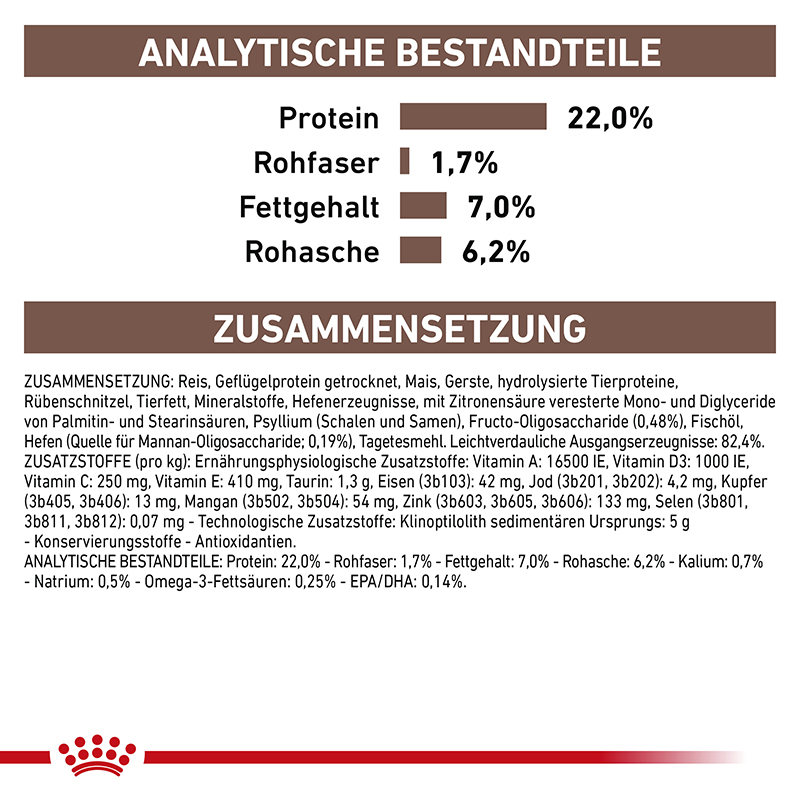 ANALYTISCHE BESTANDTEILE

Protein 22,0%
Rohfaser 1,7%
Fettgehalt 7,0%
Rohasche 6,2%

ZUSAMMENSETZUNG

ZUSAMMENSETZUNG: Reis, Geflügelprotein getrocknet, Mais, Gerste, hydrolysierte Tierproteine, Rübenschnitzel, Tierfett, Mineralstoffe, Hefenerzeugnisse, mit Zitronensäure veresterte Mono- und Diglyceride von Palmitin- und Stearinsäuren, Psyllium (Schalen und Samen), Fructo-Oligosaccharide (0,48%), Fischöl, Hefen (Quelle für Mannan-Oligosaccharide; 0,19%), Tagetesmehl. Leichtverdauliche Ausgangserzeugnisse: 82,4%. ZUSATZSTOFFE (pro kg): Ernährungsphysiologische Zusatzstoffe: Vitamin A: 16500 IE, Vitamin D3: 1000 IE, Vitamin C: 250 mg, Vitamin E: 410 mg, Taurin: 1,3 g, Eisen (3b103): 42 mg, Jod (3b201, 3b202): 4,2 mg, Kupfer (3b405, 3b406): 13 mg, Mangan (3b502, 3b504): 54 mg, Zink (3b603, 3b605, 3b606): 133 mg, Selen (3b801, 3b811, 3b812): 0,07 mg - Technologische Zusatzstoffe: Klinoptilolith sedimentären Ursprungs: 5 g - Konservierungsstoffe - Antioxidantien.
ANALYTISCHE BESTANDTEILE: Protein: 22,0% - Rohfaser: 1,7% - Fettgehalt: 7,0% - Rohasche: 6,2% - Kalium: 0,7% - Natrium: 0,5% - Omega-3-Fettsäuren: 0,25% - EPA/DHA: 0,14%.